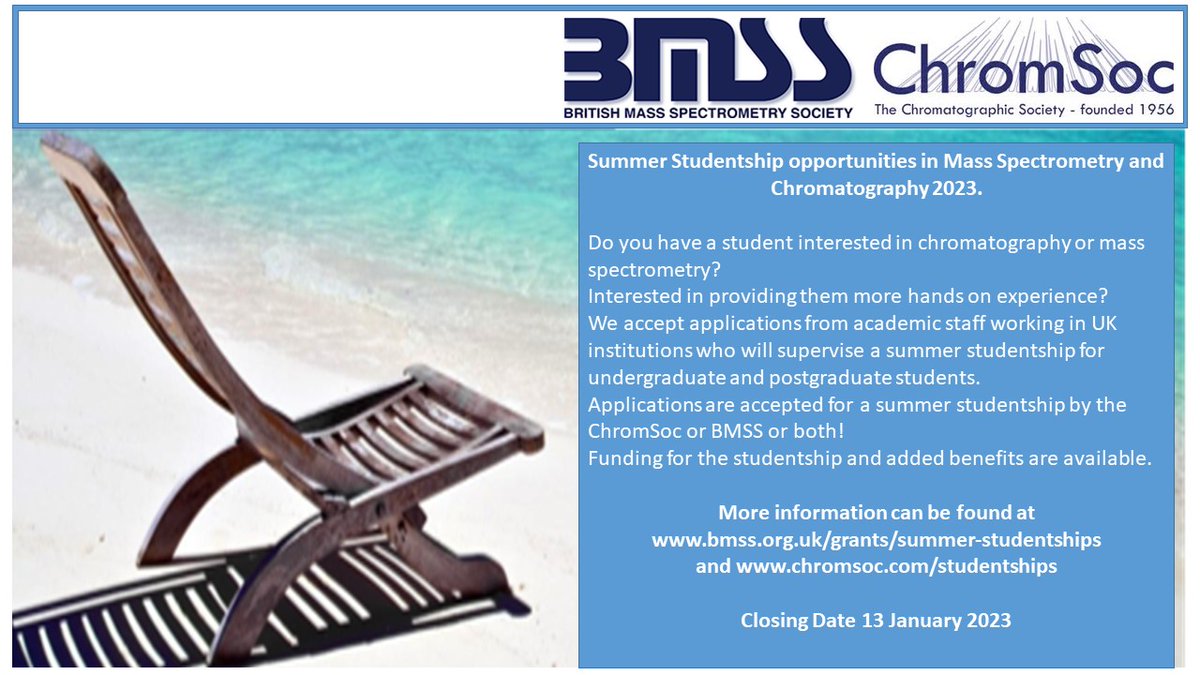 BMSS
BRITISH MASS SPECTROMETRY SOCIETY

ChromSoc
The Chromatographic Society - founded 1956

Summer Studentship opportunities in Mass Spectrometry and Chromatography 2023.

Do you have a student interested in chromatography or mass spectrometry?
Interested in providing them more hands on experience?
We accept applications from academic staff working in UK institutions who will supervise a summer studentship for undergraduate and postgraduate students.
Applications are accepted for a summer studentship by the ChromSoc or BMSS or both!
Funding for the studentship and added benefits are available.

More information can be found at
www.bmss.org.uk/grants/summer-studentships
and www.chromsoc.com/studentships

Closing Date 13 January 2023